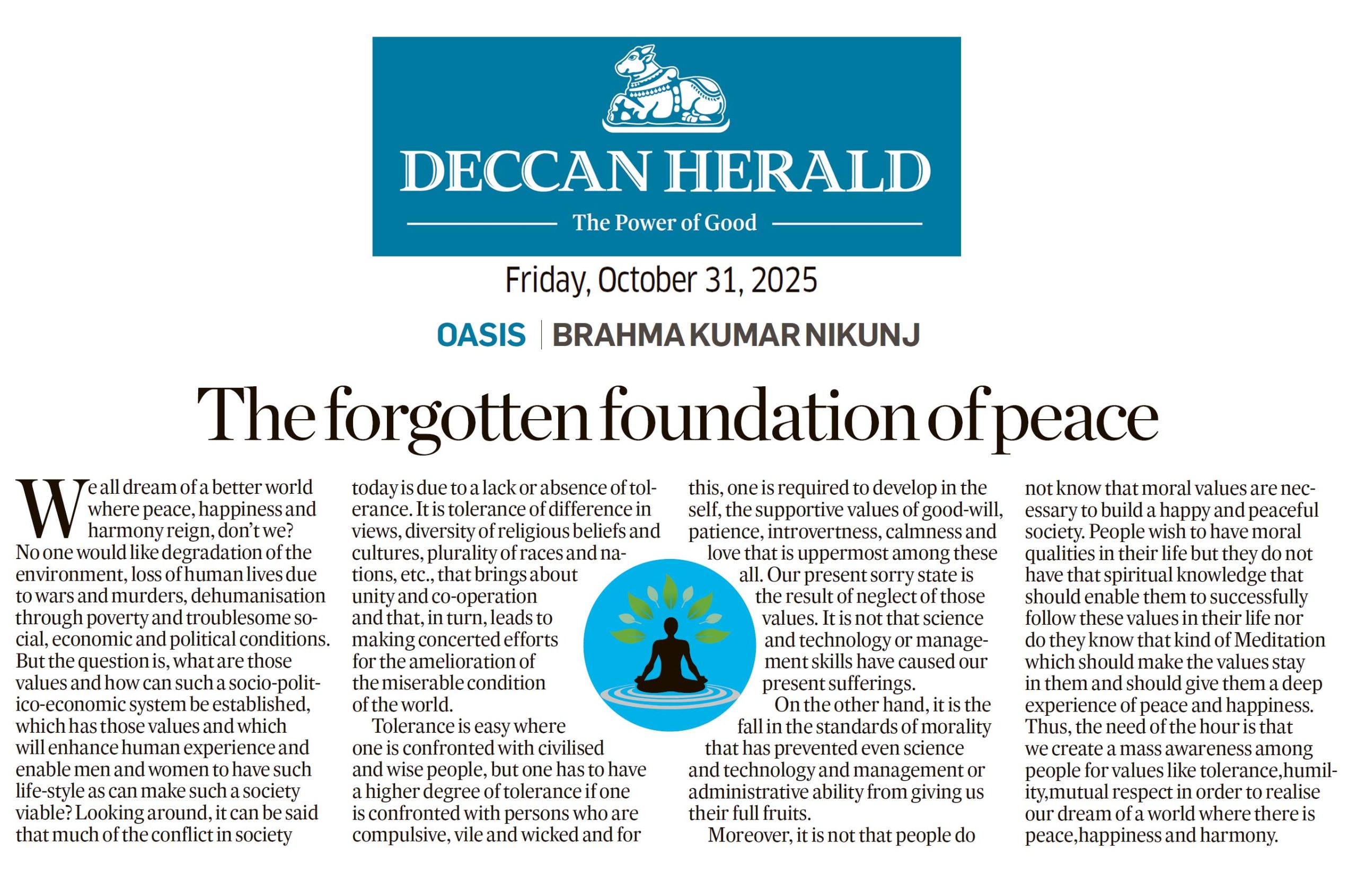 DECCAN HERALD

The Power of Good

Friday, October 31, 2025

OASIS | BRAHMA KUMAR NIKUNJ

The forgotten foundation of peace

We all dream of a better world where peace, happiness and harmony reign, don't we? No one would like degradation of the environment, loss of human lives due to wars and murders, dehumanisation through poverty and troublesome social, economic and political conditions. But the question is, what are those values and how can such a socio-politico-economic system be established, which has those values and which will enhance human experience and enable men and women to have such life-style as can make such a society viable? Looking around, it can be said that much of the conflict in society today is due to a lack or absence of tolerance. It is tolerance of difference in views, diversity of religious beliefs and cultures, plurality of races and nations, etc., that brings about unity and co-operation and that, in turn, leads to making concerted efforts for the amelioration of the miserable condition of the world.

Tolerance is easy where one is confronted with civilised and wise people, but one has to have a higher degree of tolerance if one is confronted with persons who are compulsive, vile and wicked and for this, one is required to develop in the self, the supportive values of good-will, patience, introvertness, calmness and love that is uppermost among these all. Our present sorry state is the result of neglect of those values. It is not that science and technology or management skills have caused our present sufferings.

On the other hand, it is the fall in the standards of morality that has prevented even science and technology and management or administrative ability from giving us their full fruits.

Moreover, it is not that people do not know that moral values are necessary to build a happy and peaceful society. People wish to have moral qualities in their life but they do not have that spiritual knowledge that should enable them to successfully follow these values in their life nor do they know that kind of Meditation which should make the values stay in them and should give them a deep experience of peace and happiness. Thus, the need of the hour is that we create a mass awareness among people for values like tolerance,humility,mutual respect in order to realise our dream of a world where there is peace,happiness and harmony.